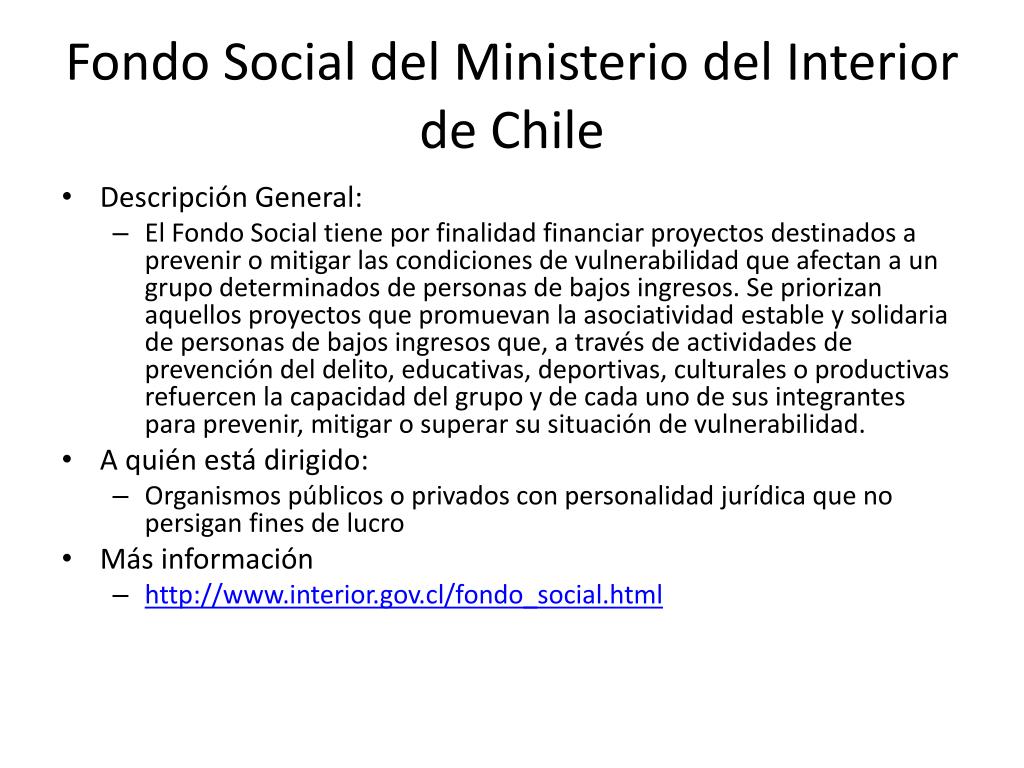 Fondo Social del Ministerio del Interior de Chile

• Descripción General:
– El Fondo Social tiene por finalidad financiar proyectos destinados a prevenir o mitigar las condiciones de vulnerabilidad que afectan a un grupo determinados de personas de bajos ingresos. Se priorizan aquellos proyectos que promuevan la asociatividad estable y solidaria de personas de bajos ingresos que, a través de actividades de prevención del delito, educativas, deportivas, culturales o productivas refuercen la capacidad del grupo y de cada uno de sus integrantes para prevenir, mitigar o superar su situación de vulnerabilidad.
• A quién está dirigido:
– Organismos públicos o privados con personalidad jurídica que no persigan fines de lucro
• Más información
– http://www.interior.gov.cl/fondo_social.html